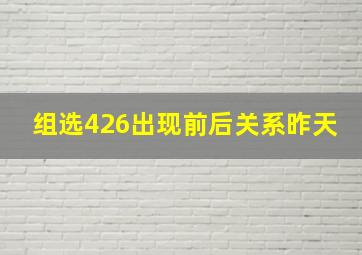 组选426出现前后关系昨天